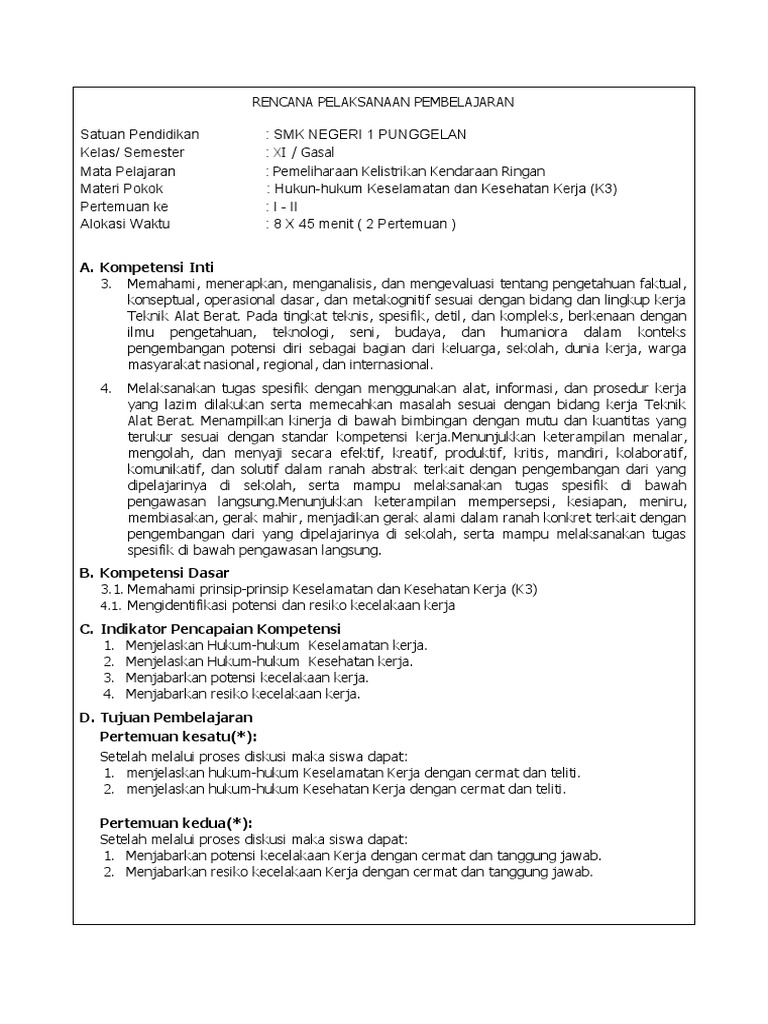 RENCANA PELAKSANAAN PEMBELAJARAN

Satuan Pendidikan : SMK NEGERI 1 PUNGGELAN
Kelas/ Semester : XI / Gasal
Mata Pelajaran : Pemeliharaan Kelistrikan Kendaraan Ringan
Materi Pokok : Hukun-hukum Keselamatan dan Kesehatan Kerja (K3)
Pertemuan ke : I - II
Alokasi Waktu : 8 X 45 menit ( 2 Pertemuan )

A. Kompetensi Inti
3. Memahami, menerapkan, menganalisis, dan mengevaluasi tentang pengetahuan faktual, konseptual, operasional dasar, dan metakognitif sesuai dengan bidang dan lingkup kerja Teknik Alat Berat. Pada tingkat teknis, spesifik, detil, dan kompleks, berkenaan dengan ilmu pengetahuan, teknologi, seni, budaya, dan humaniora dalam konteks pengembangan potensi diri sebagai bagian dari keluarga, sekolah, dunia kerja, warga masyarakat nasional, regional, dan internasional.

4. Melaksanakan tugas spesifik dengan menggunakan alat, informasi, dan prosedur kerja yang lazim dilakukan serta memecahkan masalah sesuai dengan bidang kerja Teknik Alat Berat. Menampilkan kinerja di bawah bimbingan dengan mutu dan kuantitas yang terukur sesuai dengan standar kompetensi kerja.Menunjukkan keterampilan menalar, mengolah, dan menyaji secara efektif, kreatif, produktif, kritis, mandiri, kolaboratif, komunikatif, dan solutif dalam ranah abstrak terkait dengan pengembangan dari yang dipelajarinya di sekolah, serta mampu melaksanakan tugas spesifik di bawah pengawasan langsung.Menunjukkan keterampilan mempersepsi, kesiapan, meniru, membiasakan, gerak mahir, menjadikan gerak alami dalam ranah konkret terkait dengan pengembangan dari yang dipelajarinya di sekolah, serta mampu melaksanakan tugas spesifik di bawah pengawasan langsung.

B. Kompetensi Dasar
3.1. Memahami prinsip-prinsip Keselamatan dan Kesehatan Kerja (K3)
4.1. Mengidentifikasi potensi dan resiko kecelakaan kerja

C. Indikator Pencapaian Kompetensi
1. Menjelaskan Hukum-hukum Keselamatan kerja.
2. Menjelaskan Hukum-hukum Kesehatan kerja.
3. Menjabarkan potensi kecelakaan kerja.
4. Menjabarkan resiko kecelakaan kerja.

D. Tujuan Pembelajaran
Pertemuan kesatu(*):
Setelah melalui proses diskusi maka siswa dapat:
1. menjelaskan hukum-hukum Keselamatan Kerja dengan cermat dan teliti.
2. menjelaskan hukum-hukum Kesehatan Kerja dengan cermat dan teliti.

Pertemuan kedua(*):
Setelah melalui proses diskusi maka siswa dapat:
1. Menjabarkan potensi kecelakaan Kerja dengan cermat dan tanggung jawab.
2. Menjabarkan resiko kecelakaan Kerja dengan cermat dan tanggung jawab.